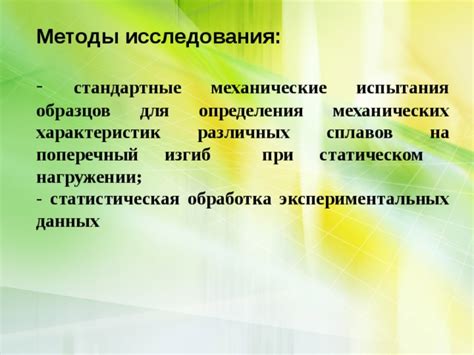 Методы исследования:

- стандартные механические испытания образцов для определения механических характеристик различных сплавов на поперечный изгиб при статическом нагружении;
- статистическая обработка экспериментальных данных